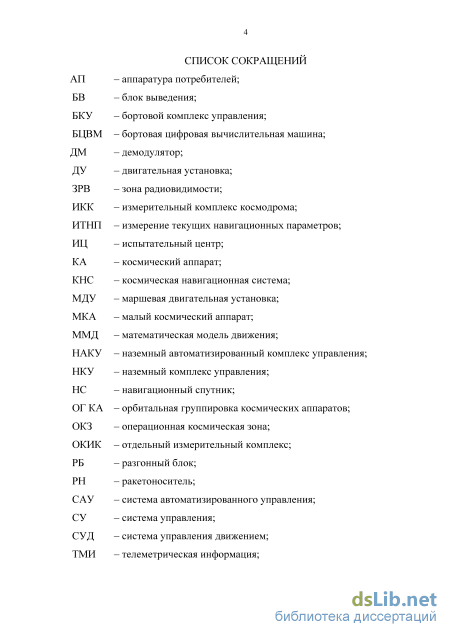 4

СПИСОК СОКРАЩЕНИЙ

АП – аппаратура потребителей;
БВ – блок выведения;
БКУ – бортовой комплекс управления;
БЦВМ – бортовая цифровая вычислительная машина;
ДМ – демодулятор;
ДУ – двигательная установка;
ЗРВ – зона радиовидимости;
ИКК – измерительный комплекс космодрома;
ИТНП – измерение текущих навигационных параметров;
ИЦ – испытательный центр;
КА – космический аппарат;
КНС – космическая навигационная система;
МДУ – маршевая двигательная установка;
МКА – малый космический аппарат;
ММД – математическая модель движения;
НАКУ – наземный автоматизированный комплекс управления;
НКУ – наземный комплекс управления;
НС – навигационный спутник;
ОГ КА – орбитальная группировка космических аппаратов;
ОКЗ – операционная космическая зона;
ОКИК – отдельный измерительный комплекс;
РБ – разгонный блок;
РН – ракетоноситель;
САУ – система автоматизированного управления;
СУ – система управления;
СУД – система управления движением;
ТМИ – телеметрическая информация;

dsLib.net
библиотека диссертаций